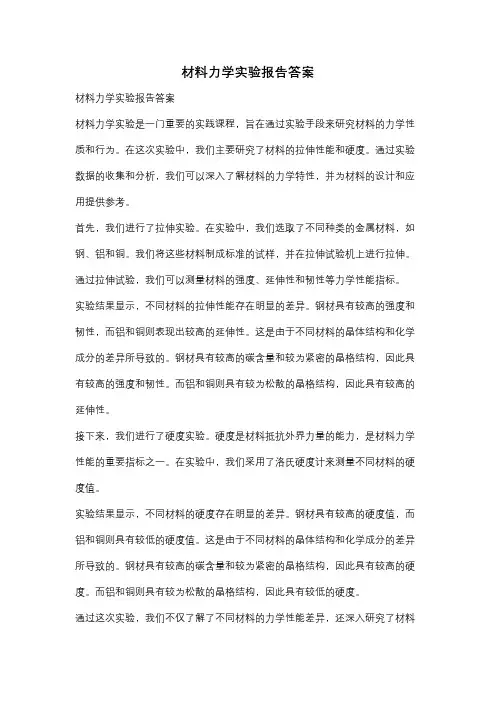 材料力学实验报告答案

材料力学实验报告答案

材料力学实验是一门重要的实践课程，旨在通过实验手段来研究材料的力学性质和行为。在这次实验中，我们主要研究了材料的拉伸性能和硬度。通过实验数据的收集和分析，我们可以深入了解材料的力学特性，并为材料的设计和应用提供参考。

首先，我们进行了拉伸实验。在实验中，我们选取了不同种类的金属材料，如钢、铝和铜。我们将这些材料制成标准的试样，并在拉伸试验机上进行拉伸。通过拉伸试验，我们可以测量材料的强度、延伸性和韧性等力学性能指标。

实验结果显示，不同材料的拉伸性能存在明显的差异。钢材具有较高的强度和韧性，而铝和铜则表现出较高的延伸性。这是由于不同材料的晶体结构和化学成分的差异所导致的。钢材具有较高的碳含量和较为紧密的晶格结构，因此具有较高的强度和韧性。而铝和铜则具有较为松散的晶格结构，因此具有较高的延伸性。

接下来，我们进行了硬度实验。硬度是材料抵抗外界力量的能力，是材料力学性能的重要指标之一。在实验中，我们采用了洛氏硬度计来测量不同材料的硬度值。

实验结果显示，不同材料的硬度存在明显的差异。钢材具有较高的硬度值，而铝和铜则具有较低的硬度值。这是由于不同材料的晶体结构和化学成分的差异所导致的。钢材具有较高的碳含量和较为紧密的晶格结构，因此具有较高的硬度。而铝和铜则具有较为松散的晶格结构，因此具有较低的硬度。

通过这次实验，我们不仅了解了不同材料的力学性能差异，还深入研究了材料